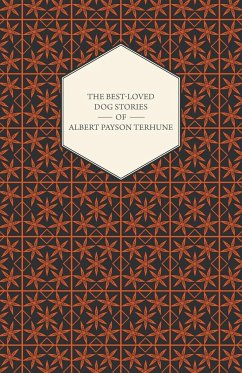 THE BEST-LOVED DOG STORIES
OF
ALBERT PAYSON TERHUNE